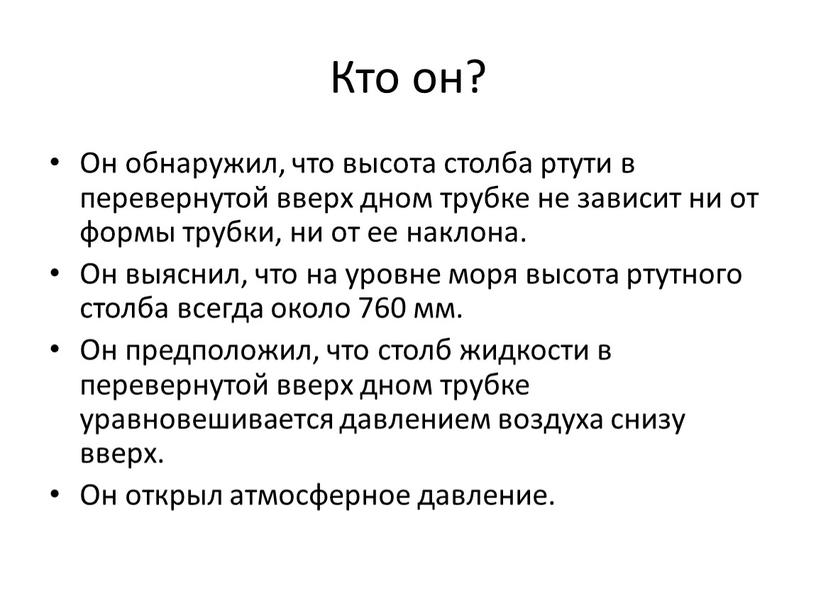 Кто он?

• Он обнаружил, что высота столба ртути в перевернутой вверх дном трубке не зависит ни от формы трубки, ни от ее наклона.
• Он выяснил, что на уровне моря высота ртутного столба всегда около 760 мм.
• Он предположил, что столб жидкости в перевернутой вверх дном трубке уравновешивается давлением воздуха снизу вверх.
• Он открыл атмосферное давление.